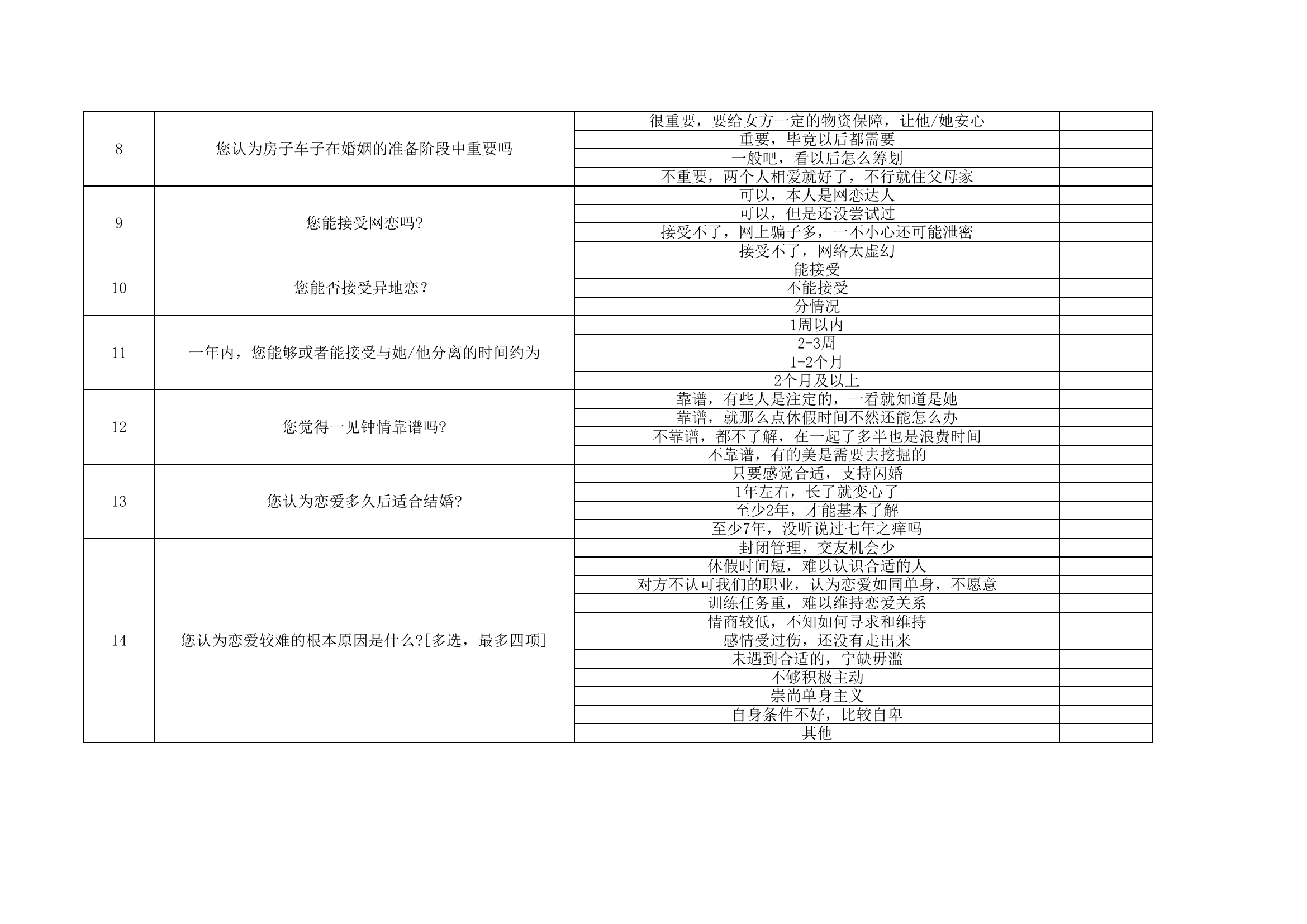 | 8 | 您认为房子车子在婚姻的准备阶段中重要吗 | 很重要，要给女方一定的物资保障，让他/她安心 | |
|---|---|---|---|
| | | 重要，毕竟以后都需要 | |
| | | 一般吧，看以后怎么筹划 | |
| | | 不重要，两个人相爱就好了，不行就住父母家 | |
| 9 | 您能接受网恋吗? | 可以，本人是网恋达人 | |
| | | 可以，但是还没尝试过 | |
| | | 接受不了，网上骗子多，一不小心还可能泄密 | |
| | | 接受不了，网络太虚幻 | |
| 10 | 您能否接受异地恋？ | 能接受 | |
| | | 不能接受 | |
| | | 分情况 | |
| 11 | 一年内，您能够或者能接受与她/他分离的时间约为 | 1周以内 | |
| | | 2-3周 | |
| | | 1-2个月 | |
| | | 2个月及以上 | |
| 12 | 您觉得一见钟情靠谱吗? | 靠谱，有些人是注定的，一看就知道是她 | |
| | | 靠谱，就那么点休假时间不然还能怎么办 | |
| | | 不靠谱，都不了解，在一起了多半也是浪费时间 | |
| | | 不靠谱，有的美是需要去挖掘的 | |
| 13 | 您认为恋爱多久后适合结婚? | 只要感觉合适，支持闪婚 | |
| | | 1年左右，长了就变心了 | |
| | | 至少2年，才能基本了解 | |
| | | 至少7年，没听说过七年之痒吗 | |
| 14 | 您认为恋爱较难的根本原因是什么?[多选，最多四项] | 封闭管理，交友机会少 | |
| | | 休假时间短，难以认识合适的人 | |
| | | 对方不认可我们的职业，认为恋爱如同单身，不愿意 | |
| | | 训练任务重，难以维持恋爱关系 | |
| | | 情商较低，不知如何寻求和维持 | |
| | | 感情受过伤，还没有走出来 | |
| | | 未遇到合适的，宁缺毋滥 | |
| | | 不够积极主动 | |
| | | 崇尚单身主义 | |
| | | 自身条件不好，比较自卑 | |
| | | 其他 | |